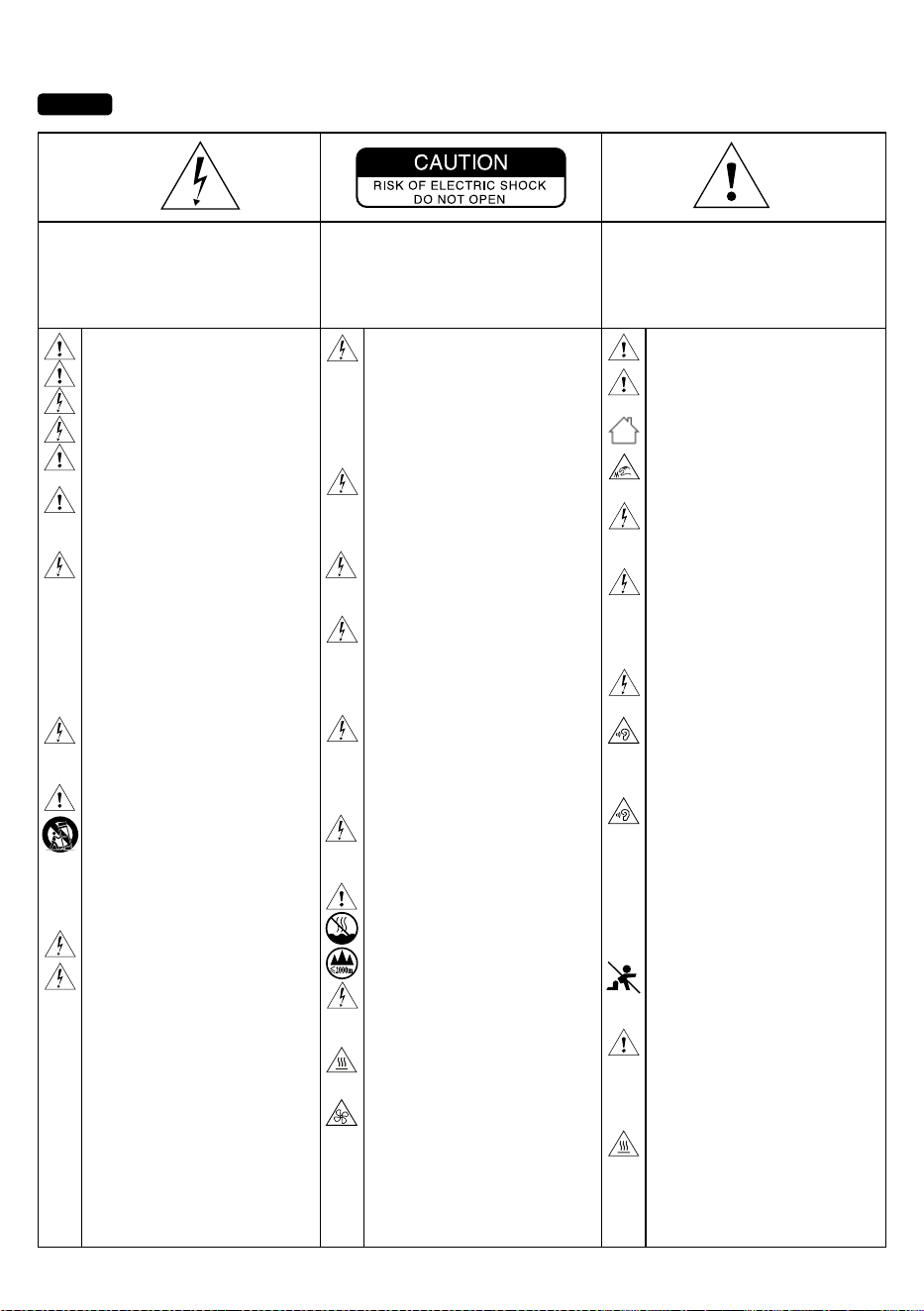 CAUTION
RISK OF ELECTRIC SHOCK
DO NOT OPEN

≤2000m